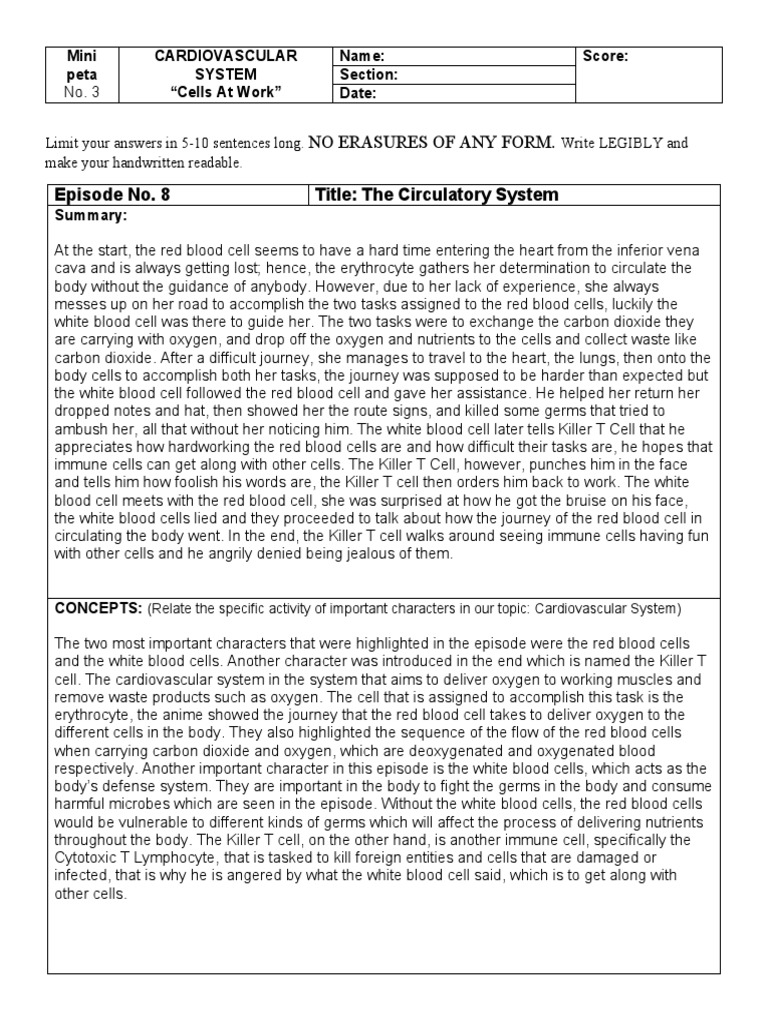 | Mini peta No. 3 | CARDIOVASCULAR SYSTEM "Cells At Work" | Name: | Score: |
|---|---|---|---|
| | | Section: | |
| | | Date: | |

Limit your answers in 5-10 sentences long. NO ERASURES OF ANY FORM. Write LEGIBLY and make your handwritten readable.

| Episode No. 8 | Title: The Circulatory System |
|---|---|

Summary:

At the start, the red blood cell seems to have a hard time entering the heart from the inferior vena cava and is always getting lost; hence, the erythrocyte gathers her determination to circulate the body without the guidance of anybody. However, due to her lack of experience, she always messes up on her road to accomplish the two tasks assigned to the red blood cells, luckily the white blood cell was there to guide her. The two tasks were to exchange the carbon dioxide they are carrying with oxygen, and drop off the oxygen and nutrients to the cells and collect waste like carbon dioxide. After a difficult journey, she manages to travel to the heart, the lungs, then onto the body cells to accomplish both her tasks, the journey was supposed to be harder than expected but the white blood cell followed the red blood cell and gave her assistance. He helped her return her dropped notes and hat, then showed her the route signs, and killed some germs that tried to ambush her, all that without her noticing him. The white blood cell later tells Killer T Cell that he appreciates how hardworking the red blood cells are and how difficult their tasks are, he hopes that immune cells can get along with other cells. The Killer T Cell, however, punches him in the face and tells him how foolish his words are, the Killer T cell then orders him back to work. The white blood cell meets with the red blood cell, she was surprised at how he got the bruise on his face, the white blood cells lied and they proceeded to talk about how the journey of the red blood cell in circulating the body went. In the end, the Killer T cell walks around seeing immune cells having fun with other cells and he angrily denied being jealous of them.

CONCEPTS: (Relate the specific activity of important characters in our topic: Cardiovascular System)

The two most important characters that were highlighted in the episode were the red blood cells and the white blood cells. Another character was introduced in the end which is named the Killer T cell. The cardiovascular system in the system that aims to deliver oxygen to working muscles and remove waste products such as oxygen. The cell that is assigned to accomplish this task is the erythrocyte, the anime showed the journey that the red blood cell takes to deliver oxygen to the different cells in the body. They also highlighted the sequence of the flow of the red blood cells when carrying carbon dioxide and oxygen, which are deoxygenated and oxygenated blood respectively. Another important character in this episode is the white blood cells, which acts as the body's defense system. They are important in the body to fight the germs in the body and consume harmful microbes which are seen in the episode. Without the white blood cells, the red blood cells would be vulnerable to different kinds of germs which will affect the process of delivering nutrients throughout the body. The Killer T cell, on the other hand, is another immune cell, specifically the Cytotoxic T Lymphocyte, that is tasked to kill foreign entities and cells that are damaged or infected, that is why he is angered by what the white blood cell said, which is to get along with other cells.